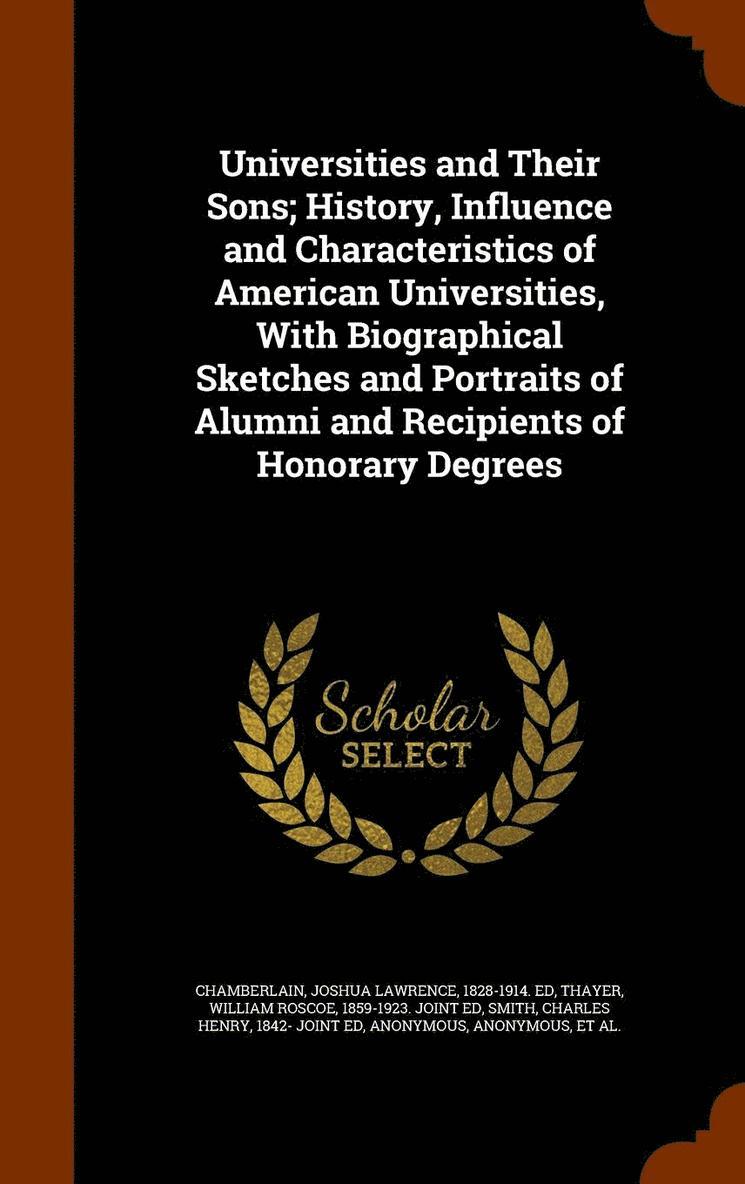 Universities and Their Sons; History, Influence and Characteristics of American Universities, With Biographical Sketches and Portraits of Alumni and Recipients of Honorary Degrees

Scholar
SELECT

CHAMBERLAIN, JOSHUA LAWRENCE, 1828-1914. ED, THAYER, WILLIAM ROSCOE, 1859-1923. JOINT ED, SMITH, CHARLES HENRY, 1842- JOINT ED, ANONYMOUS, ANONYMOUS, ET AL.